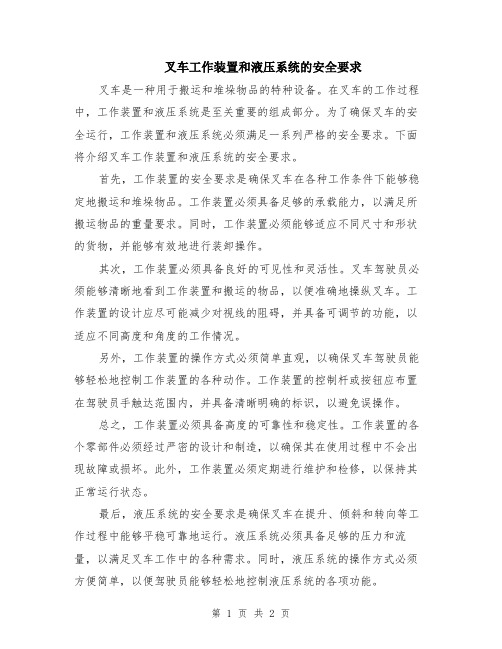 叉车工作装置和液压系统的安全要求

叉车是一种用于搬运和堆垛物品的特种设备。在叉车的工作过程中，工作装置和液压系统是至关重要的组成部分。为了确保叉车的安全运行，工作装置和液压系统必须满足一系列严格的安全要求。下面将介绍叉车工作装置和液压系统的安全要求。

首先，工作装置的安全要求是确保叉车在各种工作条件下能够稳定地搬运和堆垛物品。工作装置必须具备足够的承载能力，以满足所搬运物品的重量要求。同时，工作装置必须能够适应不同尺寸和形状的货物，并能够有效地进行装卸操作。

其次，工作装置必须具备良好的可见性和灵活性。叉车驾驶员必须能够清晰地看到工作装置和搬运的物品，以便准确地操纵叉车。工作装置的设计应尽可能减少对视线的阻碍，并具备可调节的功能，以适应不同高度和角度的工作情况。

另外，工作装置的操作方式必须简单直观，以确保叉车驾驶员能够轻松地控制工作装置的各种动作。工作装置的控制杆或按钮应布置在驾驶员手触达范围内，并具备清晰明确的标识，以避免误操作。

总之，工作装置必须具备高度的可靠性和稳定性。工作装置的各个零部件必须经过严密的设计和制造，以确保其在使用过程中不会出现故障或损坏。此外，工作装置必须定期进行维护和检修，以保持其正常运行状态。

最后，液压系统的安全要求是确保叉车在提升、倾斜和转向等工作过程中能够平稳可靠地运行。液压系统必须具备足够的压力和流量，以满足叉车工作中的各种需求。同时，液压系统的操作方式必须方便简单，以便驾驶员能够轻松地控制液压系统的各项功能。

第 1 页 共 2 页